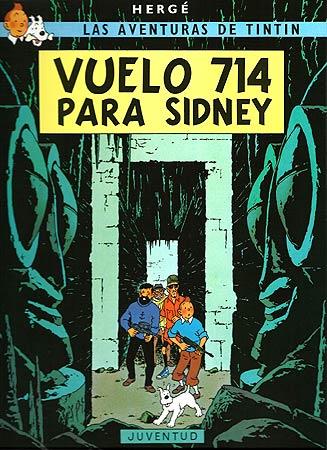 HERGÉ
LAS AVENTURAS DE TINTIN

VUELO 714
PARA SIDNEY

JUVENTUD